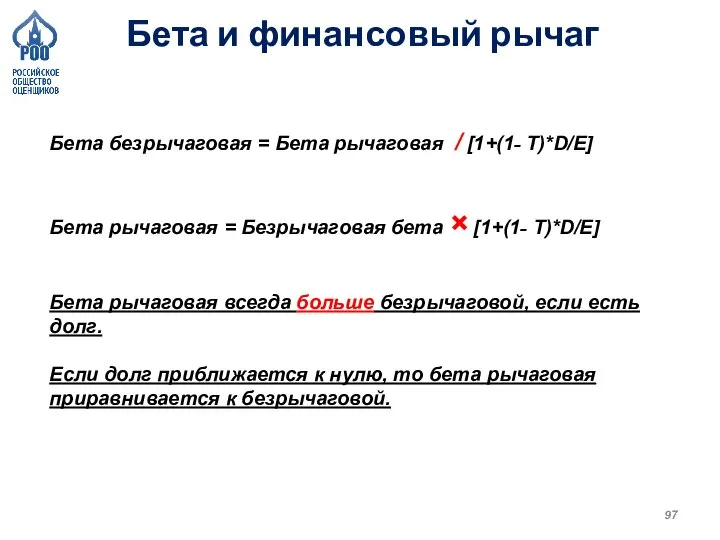 РОО
РОССИЙСКОЕ ОБЩЕСТВО ОЦЕНЩИКОВ

Бета и финансовый рычаг

Бета безрычаговая = Бета рычаговая / [1+(1- T)*D/E]

Бета рычаговая = Безрычаговая бета × [1+(1- T)*D/E]

Бета рычаговая всегда больше безрычаговой, если есть долг.

Если долг приближается к нулю, то бета рычаговая приравнивается к безрычаговой.

97